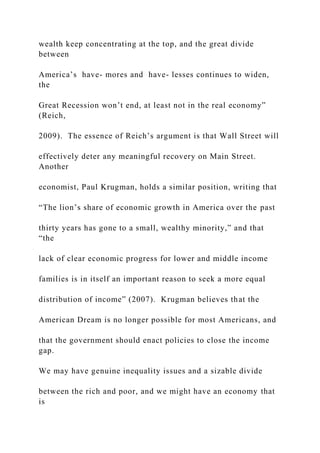 wealth keep concentrating at the top, and the great divide between

America's have- mores and have- lesses continues to widen, the

Great Recession won't end, at least not in the real economy" (Reich,

2009). The essence of Reich's argument is that Wall Street will

effectively deter any meaningful recovery on Main Street. Another

economist, Paul Krugman, holds a similar position, writing that

"The lion's share of economic growth in America over the past

thirty years has gone to a small, wealthy minority," and that "the

lack of clear economic progress for lower and middle income

families is in itself an important reason to seek a more equal

distribution of income" (2007). Krugman believes that the

American Dream is no longer possible for most Americans, and

that the government should enact policies to close the income gap.

We may have genuine inequality issues and a sizable divide

between the rich and poor, and we might have an economy that is